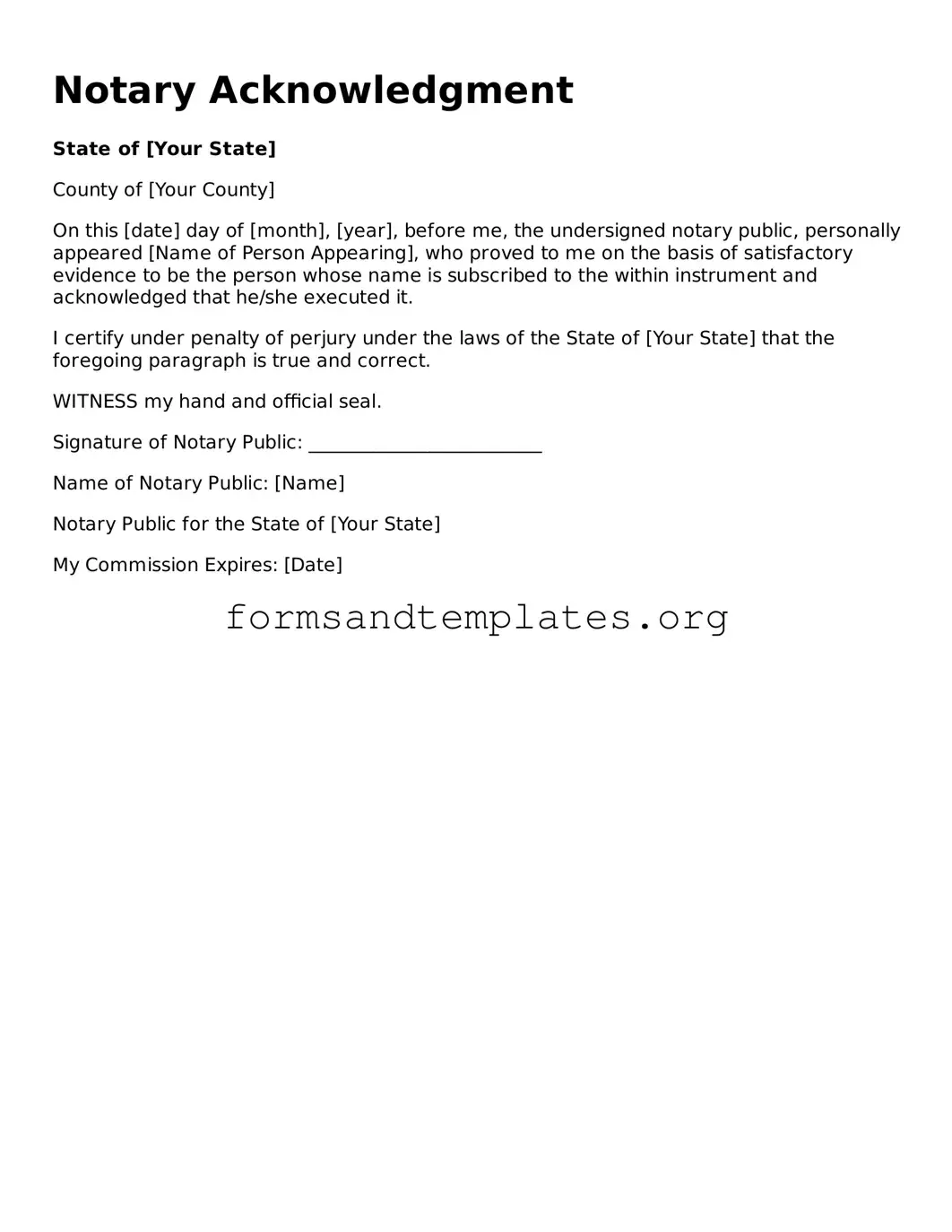 Notary Acknowledgment

State of [Your State]

County of [Your County]

On this [date] day of [month], [year], before me, the undersigned notary public, personally appeared [Name of Person Appearing], who proved to me on the basis of satisfactory evidence to be the person whose name is subscribed to the within instrument and acknowledged that he/she executed it.

I certify under penalty of perjury under the laws of the State of [Your State] that the foregoing paragraph is true and correct.

WITNESS my hand and official seal.

Signature of Notary Public: ________________________

Name of Notary Public: [Name]

Notary Public for the State of [Your State]

My Commission Expires: [Date]

formsandtemplates.org